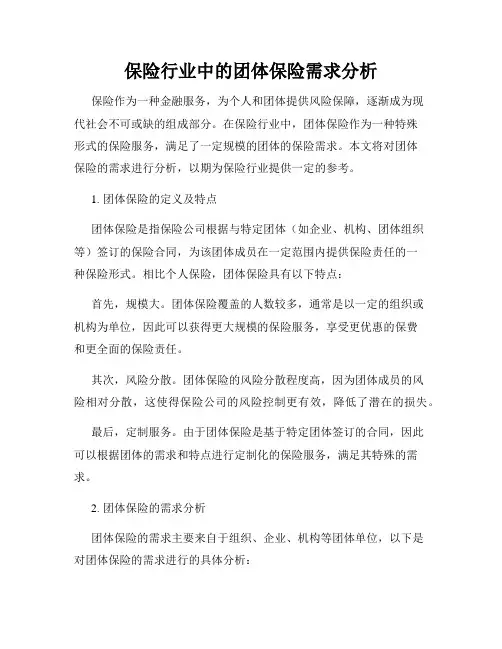 保险行业中的团体保险需求分析

保险作为一种金融服务，为个人和团体提供风险保障，逐渐成为现代社会不可或缺的组成部分。在保险行业中，团体保险作为一种特殊形式的保险服务，满足了一定规模的团体的保险需求。本文将对团体保险的需求进行分析，以期为保险行业提供一定的参考。

1. 团体保险的定义及特点

团体保险是指保险公司根据与特定团体（如企业、机构、团体组织等）签订的保险合同，为该团体成员在一定范围内提供保险责任的一种保险形式。相比个人保险，团体保险具有以下特点：

首先，规模大。团体保险覆盖的人数较多，通常是以一定的组织或机构为单位，因此可以获得更大规模的保险服务，享受更优惠的保费和更全面的保险责任。

其次，风险分散。团体保险的风险分散程度高，因为团体成员的风险相对分散，这使得保险公司的风险控制更有效，降低了潜在的损失。

最后，定制服务。由于团体保险是基于特定团体签订的合同，因此可以根据团体的需求和特点进行定制化的保险服务，满足其特殊的需求。

2. 团体保险的需求分析

团体保险的需求主要来自于组织、企业、机构等团体单位，以下是对团体保险的需求进行的具体分析：